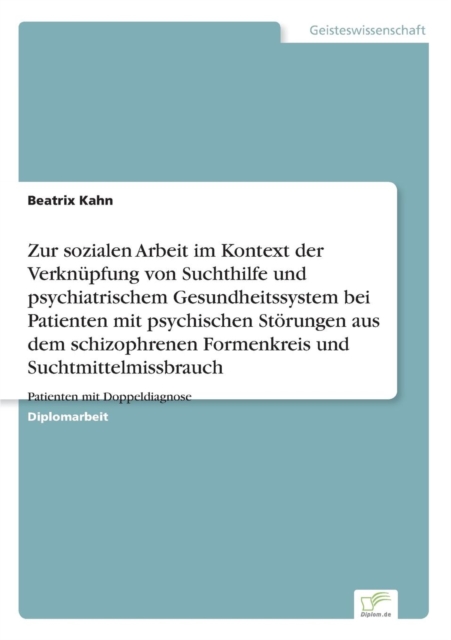 Geisteswissenschaft

Beatrix Kahn

Zur sozialen Arbeit im Kontext der Verknüpfung von Suchthilfe und psychiatrischem Gesundheitssystem bei Patienten mit psychischen Störungen aus dem schizophrenen Formenkreis und Suchtmittelmissbrauch

Patienten mit Doppeldiagnose

Diplomarbeit

Diplom.de